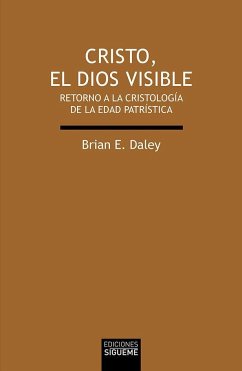 CRISTO,
EL DIOS VISIBLE

RETORNO A LA CRISTOLOGÍA
DE LA EDAD PATRÍSTICA

Brian E. Daley

EDICIONES
SÍGUEME